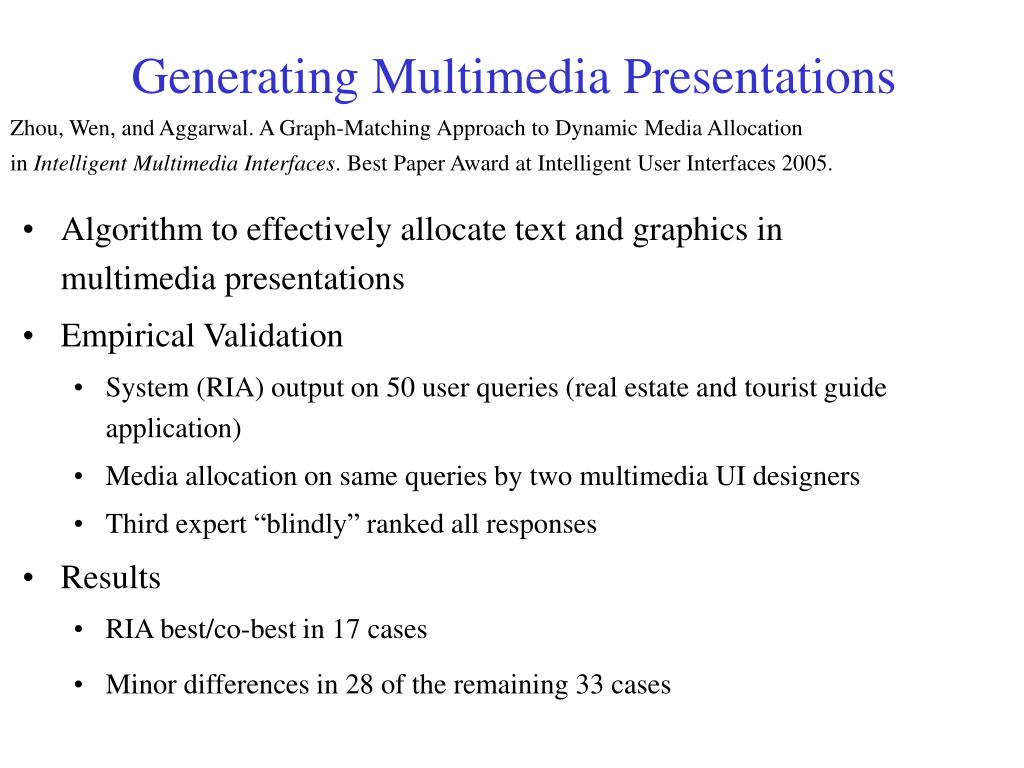 Generating Multimedia Presentations

Zhou, Wen, and Aggarwal. A Graph-Matching Approach to Dynamic Media Allocation in Intelligent Multimedia Interfaces. Best Paper Award at Intelligent User Interfaces 2005.

• Algorithm to effectively allocate text and graphics in multimedia presentations
• Empirical Validation
  • System (RIA) output on 50 user queries (real estate and tourist guide application)
  • Media allocation on same queries by two multimedia UI designers
  • Third expert “blindly” ranked all responses
• Results
  • RIA best/co-best in 17 cases
  • Minor differences in 28 of the remaining 33 cases